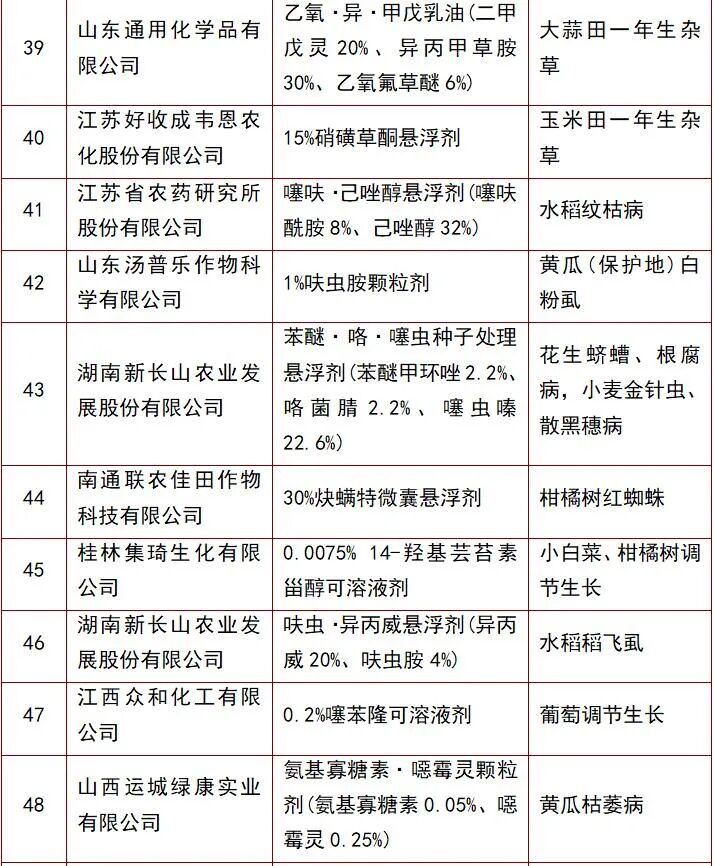 | | | | |
|---|---|---|---|
| 39 | 山东通用化学品有限公司 | 乙氧·异·甲戊乳油(二甲戊灵 20%、异丙甲草胺 30%、乙氧氟草醚 6%) | 大蒜田一年生杂草 |
| 40 | 江苏好收成韦恩农化股份有限公司 | 15%硝磺草酮悬浮剂 | 玉米田一年生杂草 |
| 41 | 江苏省农药研究所股份有限公司 | 噻呋·己唑醇悬浮剂(噻呋酰胺 8%、己唑醇 32%) | 水稻纹枯病 |
| 42 | 山东汤普乐作物科学有限公司 | 1%呋虫胺颗粒剂 | 黄瓜(保护地)白粉虱 |
| 43 | 湖南新长山农业发展股份有限公司 | 苯醚·咯·噻虫种子处理悬浮剂(苯醚甲环唑 2.2%、咯菌腈 2.2%、噻虫嗪 22.6%) | 花生蛴螬、根腐病,小麦金针虫、散黑穗病 |
| 44 | 南通联农佳田作物科技有限公司 | 30%炔螨特微囊悬浮剂 | 柑橘树红蜘蛛 |
| 45 | 桂林集琦生化有限公司 | 0.0075% 14-羟基芸苔素甾醇可溶液剂 | 小白菜、柑橘树调节生长 |
| 46 | 湖南新长山农业发展股份有限公司 | 呋虫·异丙威悬浮剂(异丙威 20%、呋虫胺 4%) | 水稻稻飞虱 |
| 47 | 江西众和化工有限公司 | 0.2%噻苯隆可溶液剂 | 葡萄调节生长 |
| 48 | 山西运城绿康实业有限公司 | 氨基寡糖素·噁霉灵颗粒剂(氨基寡糖素 0.05%、噁霉灵 0.25%) | 黄瓜枯萎病 |